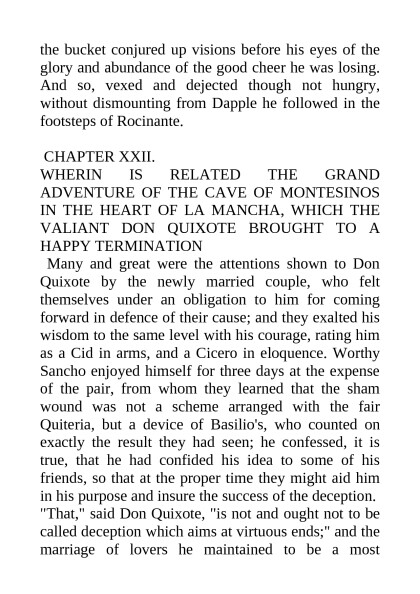 the bucket conjured up visions before his eyes of the glory and abundance of the good cheer he was losing. And so, vexed and dejected though not hungry, without dismounting from Dapple he followed in the footsteps of Rocinante.

CHAPTER XXII.
WHERIN IS RELATED THE GRAND ADVENTURE OF THE CAVE OF MONTESINOS IN THE HEART OF LA MANCHA, WHICH THE VALIANT DON QUIXOTE BROUGHT TO A HAPPY TERMINATION

Many and great were the attentions shown to Don Quixote by the newly married couple, who felt themselves under an obligation to him for coming forward in defence of their cause; and they exalted his wisdom to the same level with his courage, rating him as a Cid in arms, and a Cicero in eloquence. Worthy Sancho enjoyed himself for three days at the expense of the pair, from whom they learned that the sham wound was not a scheme arranged with the fair Quiteria, but a device of Basilio's, who counted on exactly the result they had seen; he confessed, it is true, that he had confided his idea to some of his friends, so that at the proper time they might aid him in his purpose and insure the success of the deception.
"That," said Don Quixote, "is not and ought not to be called deception which aims at virtuous ends;" and the marriage of lovers he maintained to be a most